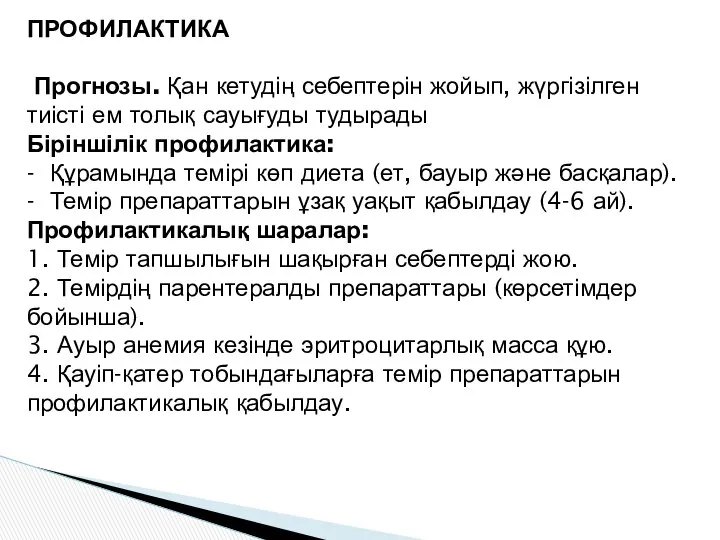 ПРОФИЛАКТИКА

Прогнозы. Қан кетудің себептерін жойып, жүргізілген тиісті ем толық сауығуды тудырады
Біріншілік профилактика:
- Құрамында темірі көп диета (ет, бауыр және басқалар).
- Темір препараттарын ұзақ уақыт қабылдау (4-6 ай).
Профилактикалық шаралар:
1. Темір тапшылығын шақырған себептерді жою.
2. Темірдің парентералды препараттары (көрсетімдер бойынша).
3. Ауыр анемия кезінде эритроцитарлық масса құю.
4. Қауіп-қатер тобындағыларға темір препараттарын профилактикалық қабылдау.